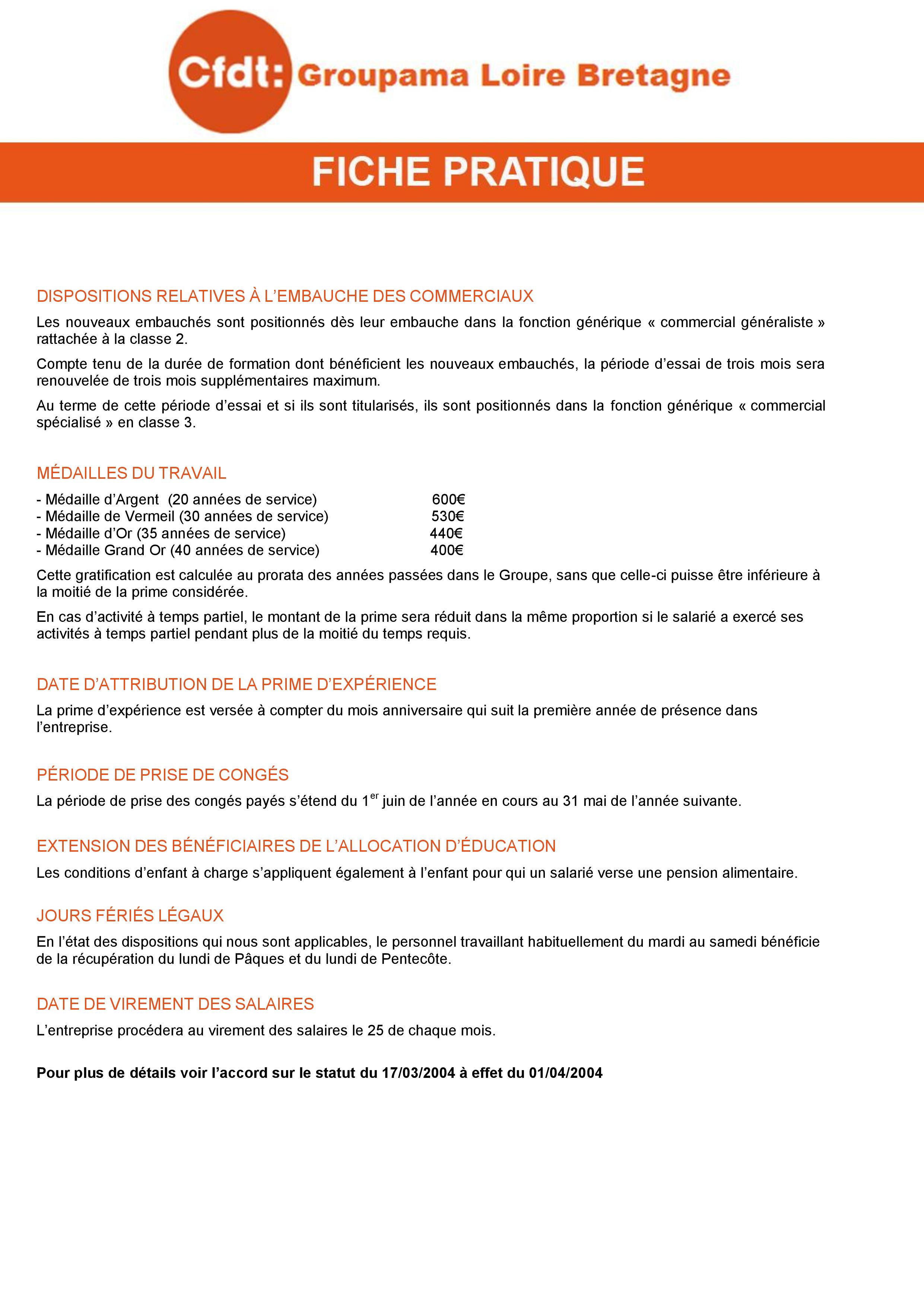 Cfdt: Groupama Loire Bretagne

FICHE PRATIQUE

DISPOSITIONS RELATIVES À L'EMBAUCHE DES COMMERCIAUX

Les nouveaux embauchés sont positionnés dès leur embauche dans la fonction générique « commercial généraliste » rattachée à la classe 2.

Compte tenu de la durée de formation dont bénéficient les nouveaux embauchés, la période d'essai de trois mois sera renouvelée de trois mois supplémentaires maximum.

Au terme de cette période d'essai et si ils sont titularisés, ils sont positionnés dans la fonction générique « commercial spécialisé » en classe 3.

MÉDAILLES DU TRAVAIL

- Médaille d'Argent (20 années de service) 600€
- Médaille de Vermeil (30 années de service) 530€
- Médaille d'Or (35 années de service) 440€
- Médaille Grand Or (40 années de service) 400€

Cette gratification est calculée au prorata des années passées dans le Groupe, sans que celle-ci puisse être inférieure à la moitié de la prime considérée.

En cas d'activité à temps partiel, le montant de la prime sera réduit dans la même proportion si le salarié a exercé ses activités à temps partiel pendant plus de la moitié du temps requis.

DATE D'ATTRIBUTION DE LA PRIME D'EXPÉRIENCE

La prime d'expérience est versée à compter du mois anniversaire qui suit la première année de présence dans l'entreprise.

PÉRIODE DE PRISE DE CONGÉS

La période de prise des congés payés s'étend du 1$^{er}$ juin de l'année en cours au 31 mai de l'année suivante.

EXTENSION DES BÉNÉFICIAIRES DE L'ALLOCATION D'ÉDUCATION

Les conditions d'enfant à charge s'appliquent également à l'enfant pour qui un salarié verse une pension alimentaire.

JOURS FÉRIÉS LÉGAUX

En l'état des dispositions qui nous sont applicables, le personnel travaillant habituellement du mardi au samedi bénéficie de la récupération du lundi de Pâques et du lundi de Pentecôte.

DATE DE VIREMENT DES SALAIRES

L'entreprise procédera au virement des salaires le 25 de chaque mois.

Pour plus de détails voir l'accord sur le statut du 17/03/2004 à effet du 01/04/2004